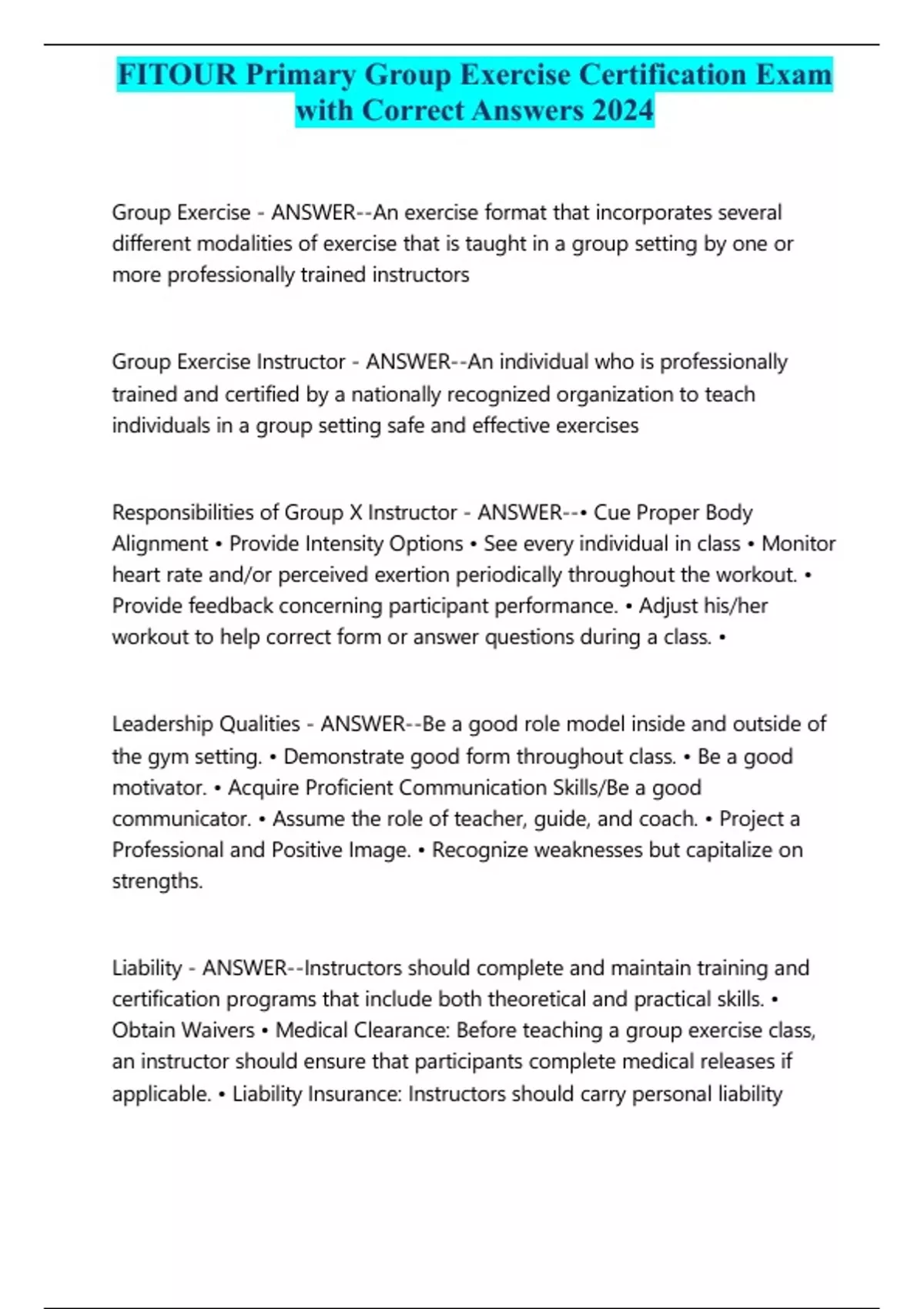 FITOUR Primary Group Exercise Certification Exam with Correct Answers 2024

Group Exercise - ANSWER--An exercise format that incorporates several different modalities of exercise that is taught in a group setting by one or more professionally trained instructors

Group Exercise Instructor - ANSWER--An individual who is professionally trained and certified by a nationally recognized organization to teach individuals in a group setting safe and effective exercises

Responsibilities of Group X Instructor - ANSWER--• Cue Proper Body Alignment • Provide Intensity Options • See every individual in class • Monitor heart rate and/or perceived exertion periodically throughout the workout. • Provide feedback concerning participant performance. • Adjust his/her workout to help correct form or answer questions during a class. •

Leadership Qualities - ANSWER--Be a good role model inside and outside of the gym setting. • Demonstrate good form throughout class. • Be a good motivator. • Acquire Proficient Communication Skills/Be a good communicator. • Assume the role of teacher, guide, and coach. • Project a Professional and Positive Image. • Recognize weaknesses but capitalize on strengths.

Liability - ANSWER--Instructors should complete and maintain training and certification programs that include both theoretical and practical skills. • Obtain Waivers • Medical Clearance: Before teaching a group exercise class, an instructor should ensure that participants complete medical releases if applicable. • Liability Insurance: Instructors should carry personal liability